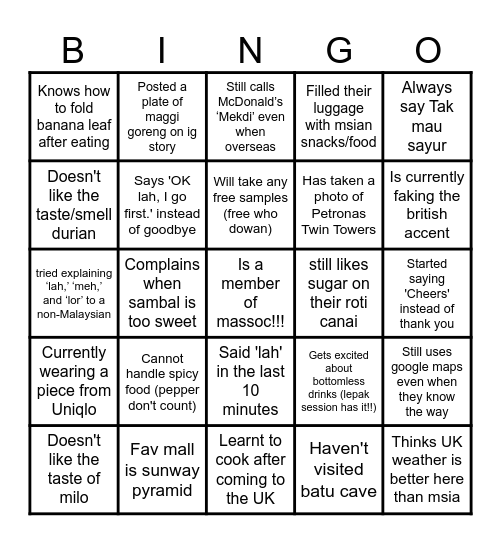 | B | I | N | G | O |
|---|---|---|---|---|
| Knows how to fold banana leaf after eating | Posted a plate of maggi goreng on ig story | Still calls McDonald's 'Mekdi' even when overseas | Filled their luggage with msian snacks/food | Always say Tak mau sayur |
| Doesn't like the taste/smell durian | Says 'OK lah, I go first.' instead of goodbye | Will take any free samples (free who dowan) | Has taken a photo of Petronas Twin Towers | Is currently faking the british accent |
| tried explaining 'lah,' 'meh,' and 'lor' to a non-Malaysian | Complains when sambal is too sweet | Is a member of massoc!!! | still likes sugar on their roti canai | Started saying 'Cheers' instead of thank you |
| Currently wearing a piece from Uniqlo | Cannot handle spicy food (pepper don't count) | Said 'lah' in the last 10 minutes | Gets excited about bottomless drinks (lepak session has it!!) | Still uses google maps even when they know the way |
| Doesn't like the taste of milo | Fav mall is sunway pyramid | Learnt to cook after coming to the UK | Haven't visited batu cave | Thinks UK weather is better here than msia |